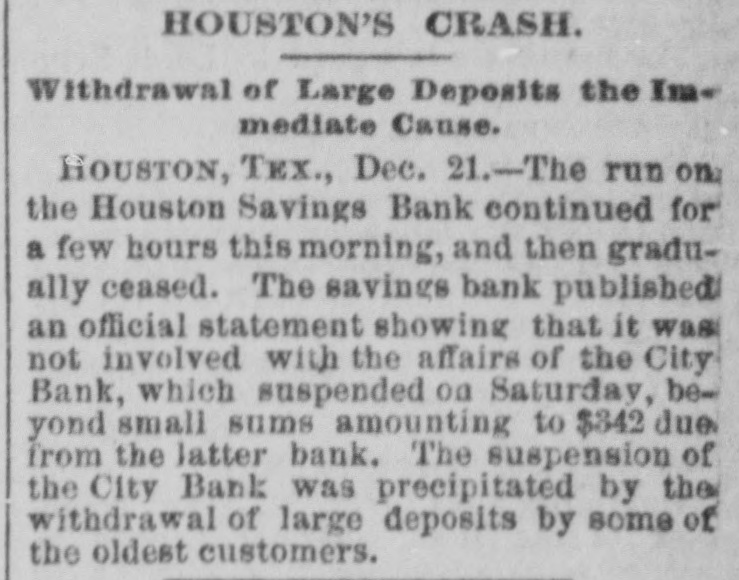 HOUSTON'S CRASH.

Withdrawal of Large Deposits the Immediate Cause.

HOUSTON, TEX., Dec. 21.—The run on the Houston Savings Bank continued for a few hours this morning, and then gradually ceased. The savings bank published an official statement showing that it was not involved with the affairs of the City Bank, which suspended on Saturday, beyond small sums amounting to $342 due from the latter bank. The suspension of the City Bank was precipitated by the withdrawal of large deposits by some of the oldest customers.